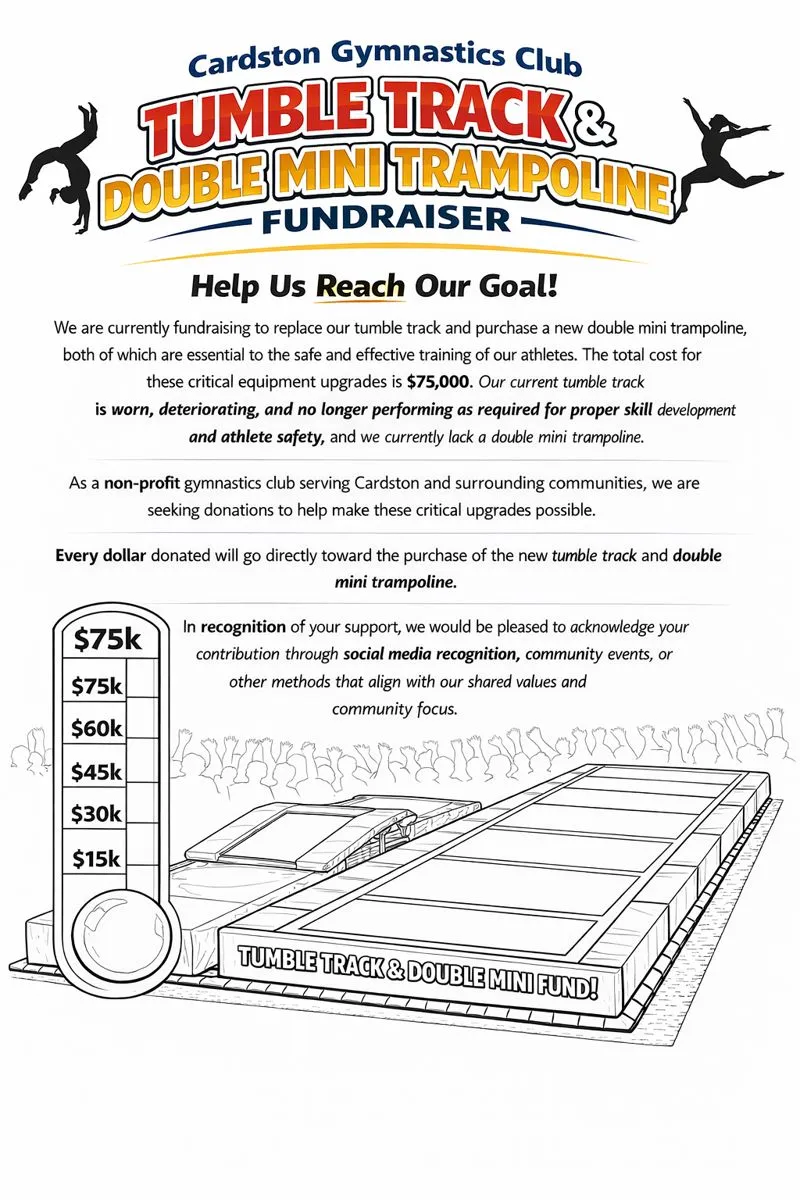 Cardston Gymnastics Club
TUMBLE TRACK &
DOUBLE MINI TRAMPOLINE
FUNDRAISER

Help Us Reach Our Goal!

We are currently fundraising to replace our tumble track and purchase a new double mini trampoline, both of which are essential to the safe and effective training of our athletes. The total cost for these critical equipment upgrades is $75,000. Our current tumble track is worn, deteriorating, and no longer performing as required for proper skill development and athlete safety, and we currently lack a double mini trampoline.

As a non-profit gymnastics club serving Cardston and surrounding communities, we are seeking donations to help make these critical upgrades possible.

Every dollar donated will go directly toward the purchase of the new tumble track and double mini trampoline.

In recognition of your support, we would be pleased to acknowledge your contribution through social media recognition, community events, or other methods that align with our shared values and community focus.

$75k
$75k
$60k
$45k
$30k
$15k

TUMBLE TRACK & DOUBLE MINI FUND!